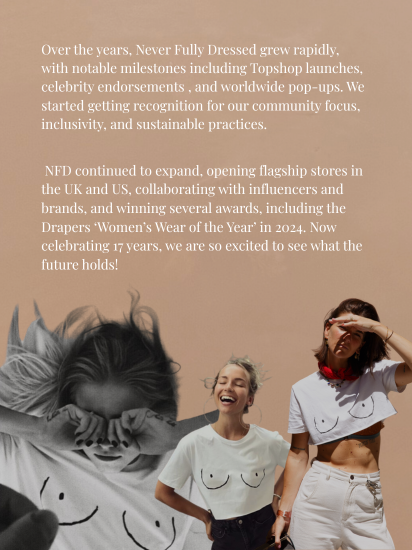 Over the years, Never Fully Dressed grew rapidly, with notable milestones including Topshop launches, celebrity endorsements , and worldwide pop-ups. We started getting recognition for our community focus, inclusivity, and sustainable practices.

NFD continued to expand, opening flagship stores in the UK and US, collaborating with influencers and brands, and winning several awards, including the Drapers 'Women's Wear of the Year' in 2024. Now celebrating 17 years, we are so excited to see what the future holds!